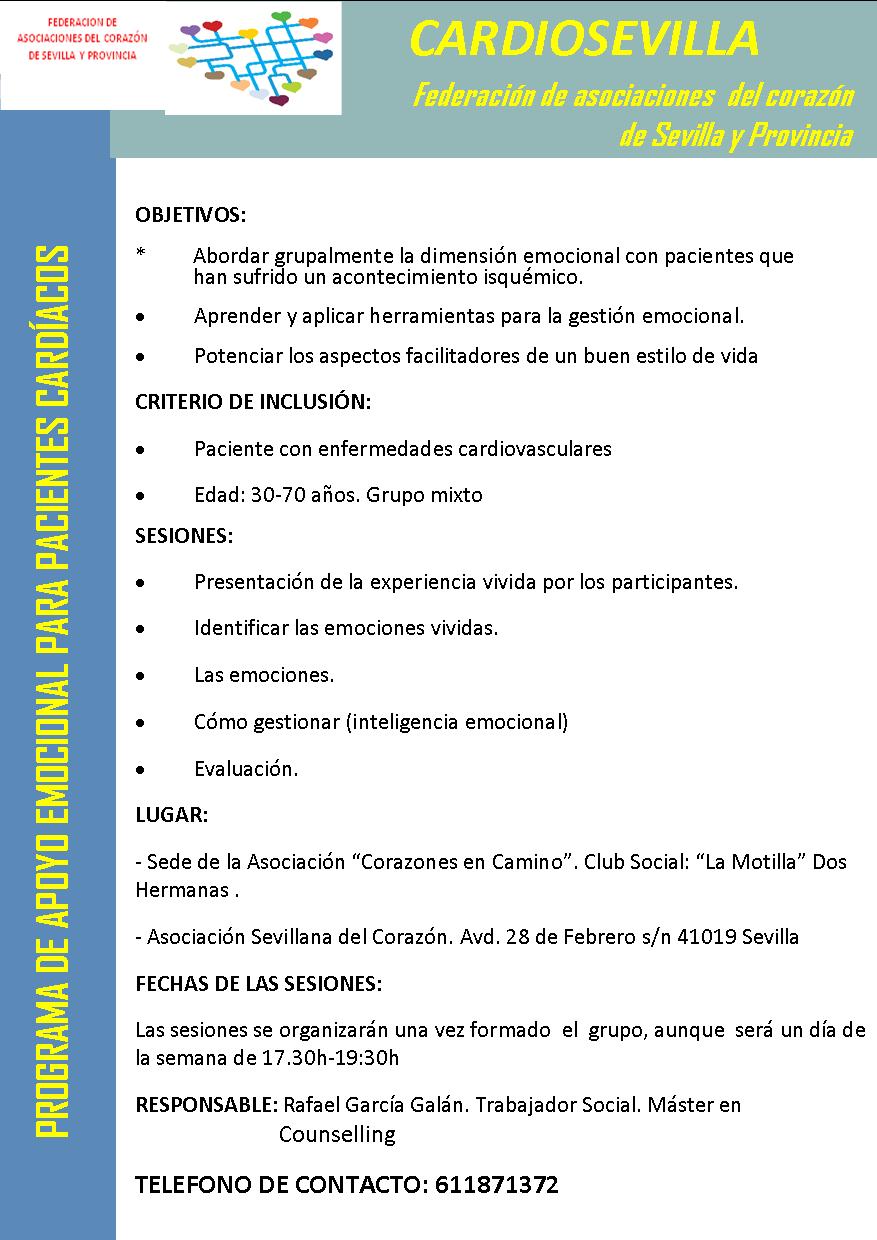 FEDERACION DE ASOCIACIONES DEL CORAZÓN DE SEVILLA Y PROVINCIA

CARDIOSEVILLA

Federación de asociaciones del corazón de Sevilla y Provincia

PROGRAMA DE APOYO EMOCIONAL PARA PACIENTES CARDÍACOS

OBJETIVOS:

* Abordar grupalmente la dimensión emocional con pacientes que han sufrido un acontecimiento isquémico.

• Aprender y aplicar herramientas para la gestión emocional.

• Potenciar los aspectos facilitadores de un buen estilo de vida

CRITERIO DE INCLUSIÓN:

• Paciente con enfermedades cardiovasculares

• Edad: 30-70 años. Grupo mixto

SESIONES:

• Presentación de la experiencia vivida por los participantes.

• Identificar las emociones vividas.

• Las emociones.

• Cómo gestionar (inteligencia emocional)

• Evaluación.

LUGAR:

- Sede de la Asociación “Corazones en Camino”. Club Social: “La Motilla” Dos Hermanas .

- Asociación Sevillana del Corazón. Avd. 28 de Febrero s/n 41019 Sevilla

FECHAS DE LAS SESIONES:

Las sesiones se organizarán una vez formado el grupo, aunque será un día de la semana de 17.30h-19:30h

RESPONSABLE: Rafael García Galán. Trabajador Social. Máster en Counselling

TELEFONO DE CONTACTO: 611871372